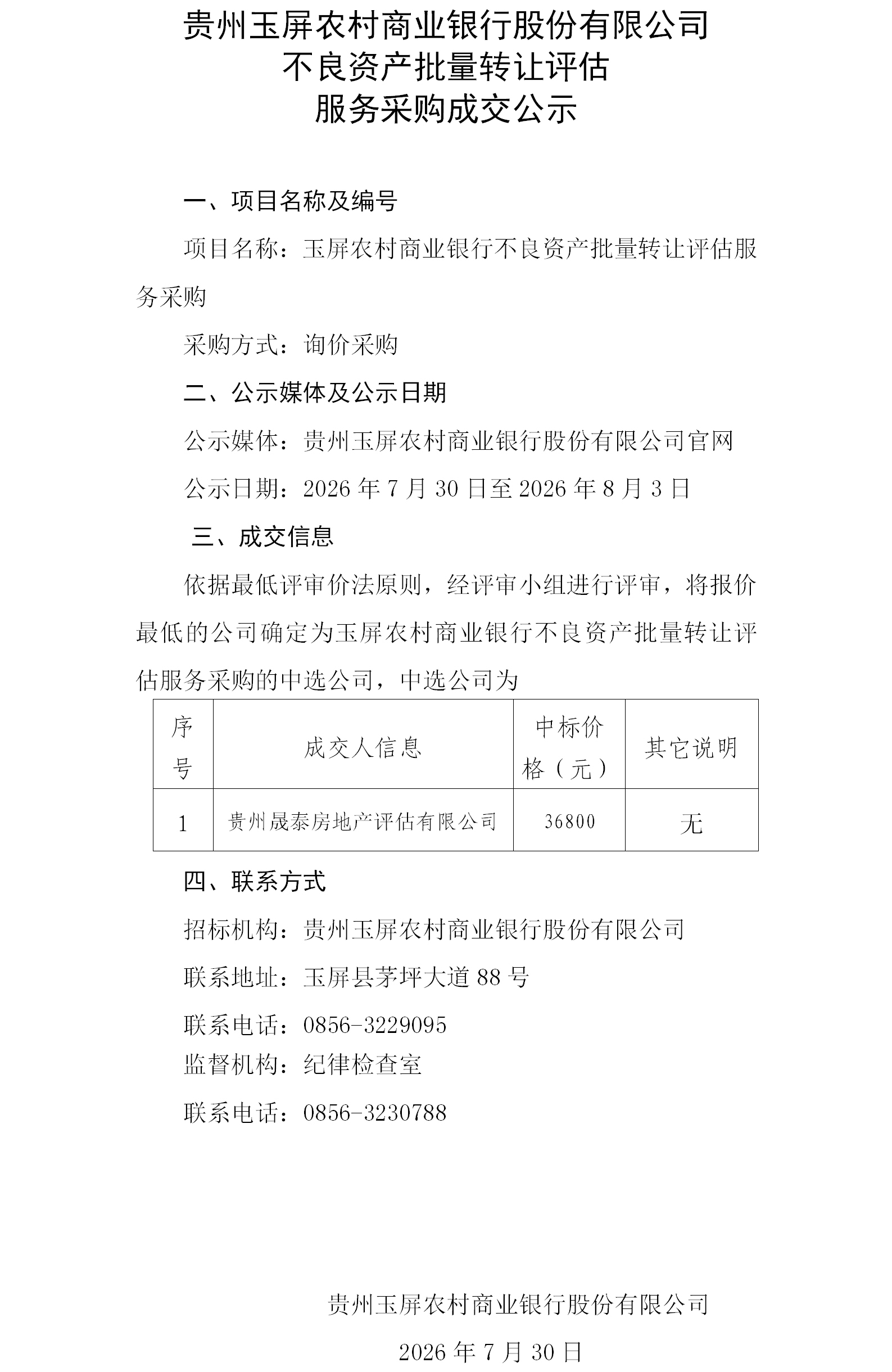 贵州玉屏农村商业银行股份有限公司
不良资产批量转让评估
服务采购成交公示

一、项目名称及编号

项目名称：玉屏农村商业银行不良资产批量转让评估服务采购

采购方式：询价采购

二、公示媒体及公示日期

公示媒体：贵州玉屏农村商业银行股份有限公司官网

公示日期：2026年7月30日至2026年8月3日

三、成交信息

依据最低评审价法原则，经评审小组进行评审，将报价最低的公司确定为玉屏农村商业银行不良资产批量转让评估服务采购的中选公司，中选公司为

| 序号 | 成交人信息 | 中标价格（元） | 其它说明 |
|---|---|---|---|
| 1 | 贵州晟泰房地产评估有限公司 | 36800 | 无 |

四、联系方式

招标机构：贵州玉屏农村商业银行股份有限公司

联系地址：玉屏县茅坪大道88号

联系电话：0856-3229095

监督机构：纪律检查室

联系电话：0856-3230788

贵州玉屏农村商业银行股份有限公司

2026年7月30日